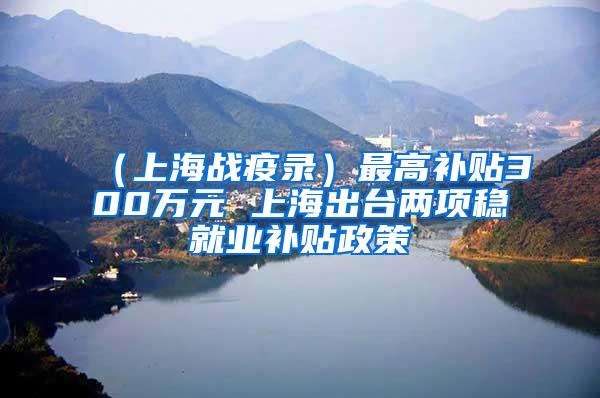 （上海战疫录）最高补贴300万元 上海出台两项稳就业补贴政策